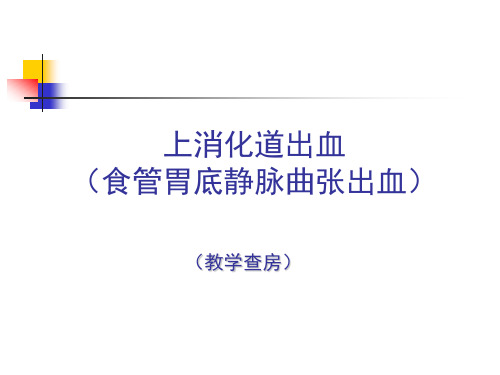 上消化道出血
（食管胃底静脉曲张出血）

（教学查房）